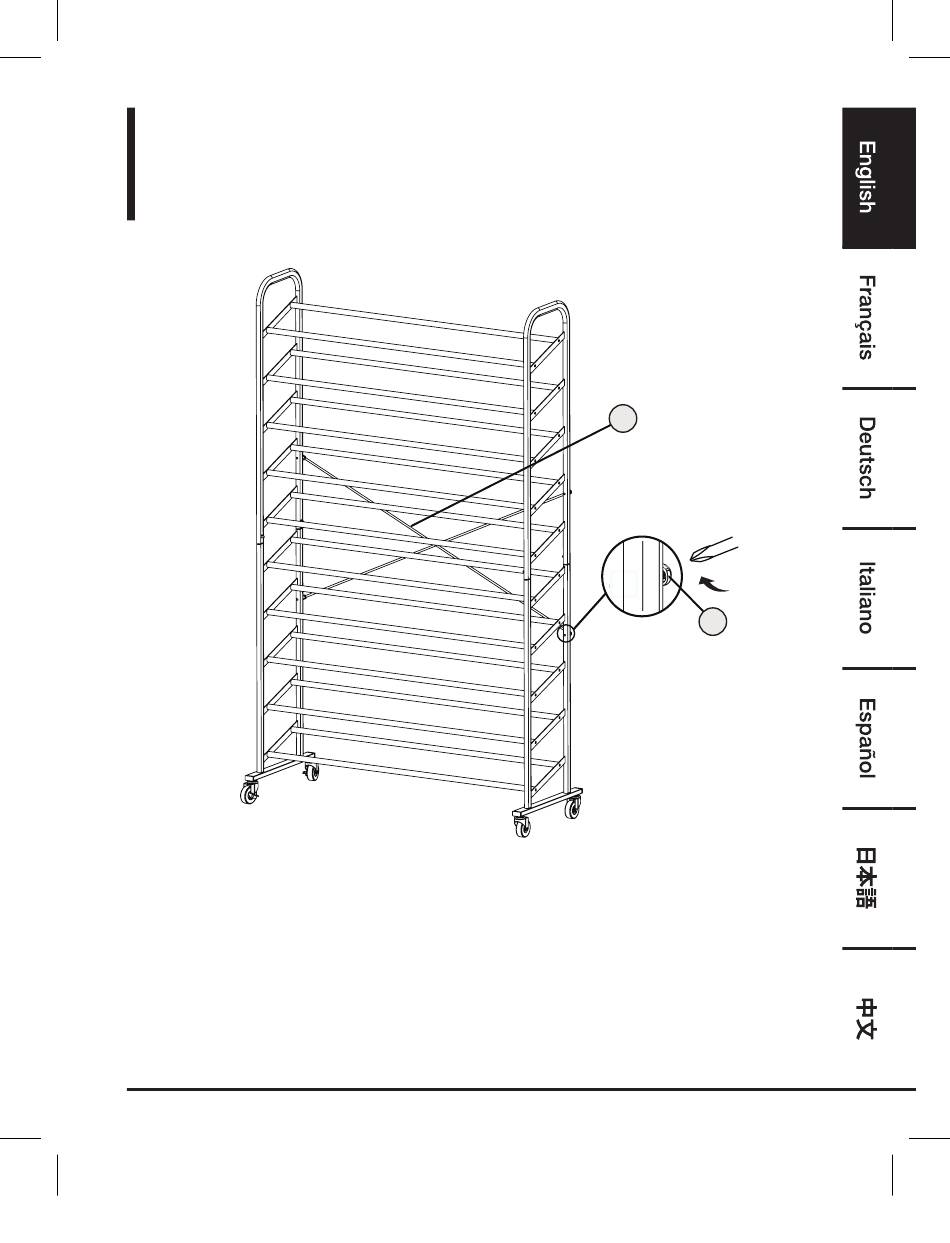 English

Français

Deutsch

Italiano

Español

日本語

中文